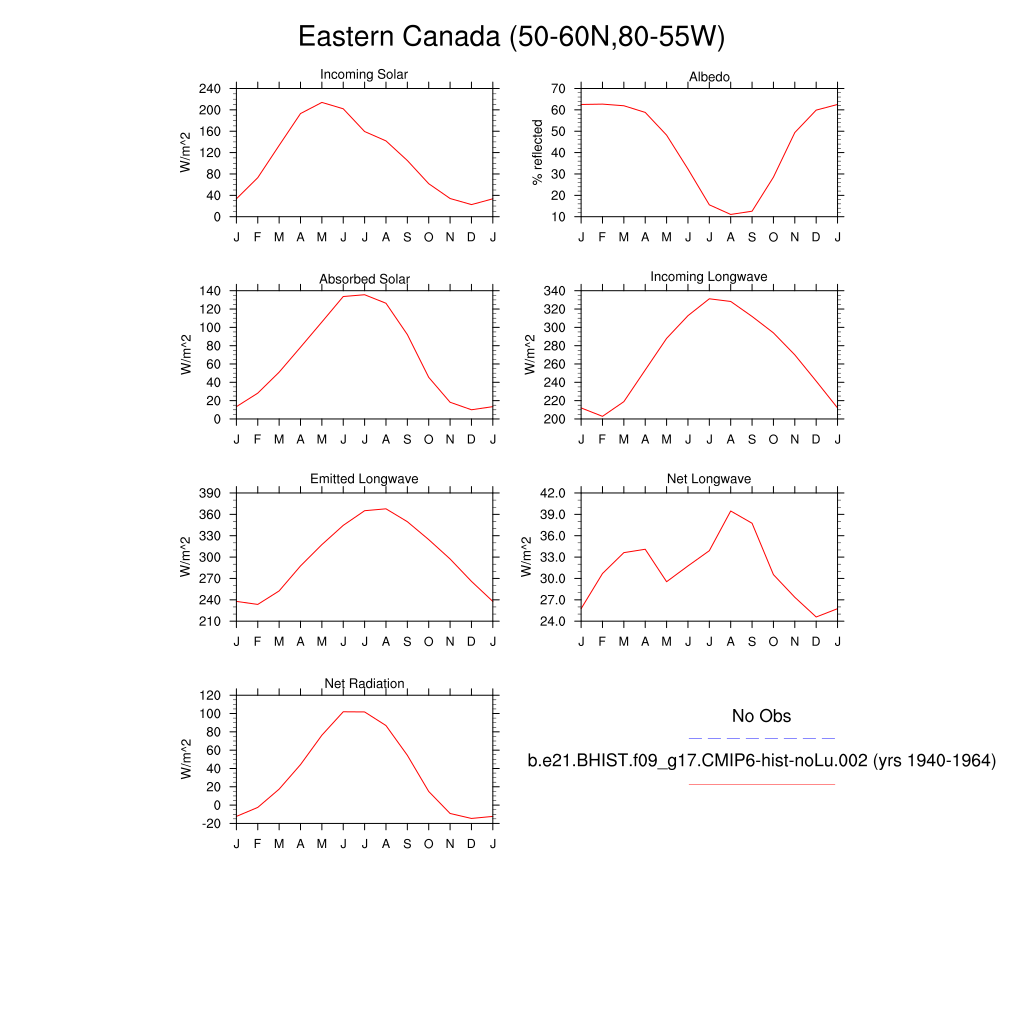 Eastern Canada (50-60N,80-55W)

Incoming Solar
W/m^2
240
200
160
120
80
40
0
J F M A M J J A S O N D J

Albedo
% reflected
70
60
50
40
30
20
10
J F M A M J J A S O N D J

Absorbed Solar
W/m^2
140
120
100
80
60
40
20
0
J F M A M J J A S O N D J

Incoming Longwave
W/m^2
340
320
300
280
260
240
220
200
J F M A M J J A S O N D J

Emitted Longwave
W/m^2
390
360
330
300
270
240
210
J F M A M J J A S O N D J

Net Longwave
W/m^2
42.0
39.0
36.0
33.0
30.0
27.0
24.0
J F M A M J J A S O N D J

Net Radiation
W/m^2
120
100
80
60
40
20
0
-20
J F M A M J J A S O N D J

No Obs
b.e21.BHIST.f09_g17.CMIP6-hist-noLu.002 (yrs 1940-1964)